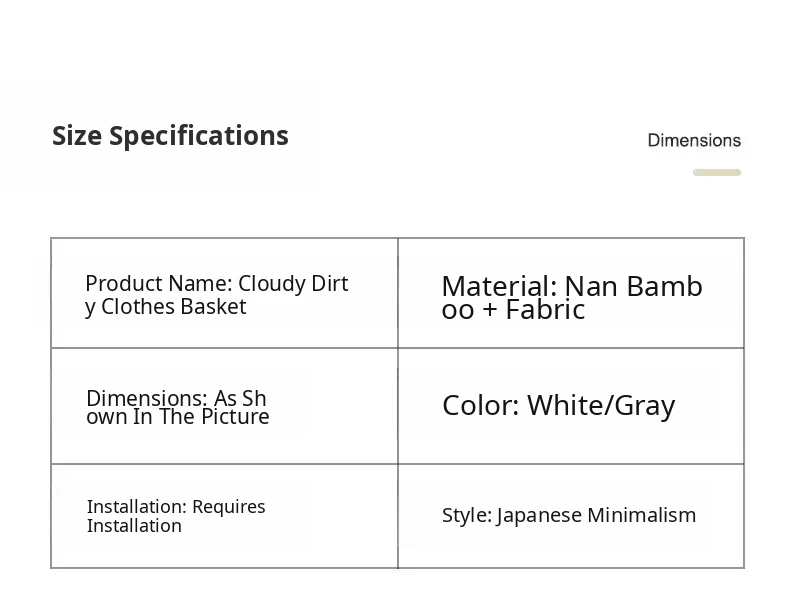 Size Specifications

Dimensions

| Product Name: Cloudy Dirty Clothes Basket | Material: Nan Bamboo + Fabric |
|---|---|
| Dimensions: As Shown In The Picture | Color: White/Gray |
| Installation: Requires Installation | Style: Japanese Minimalism |